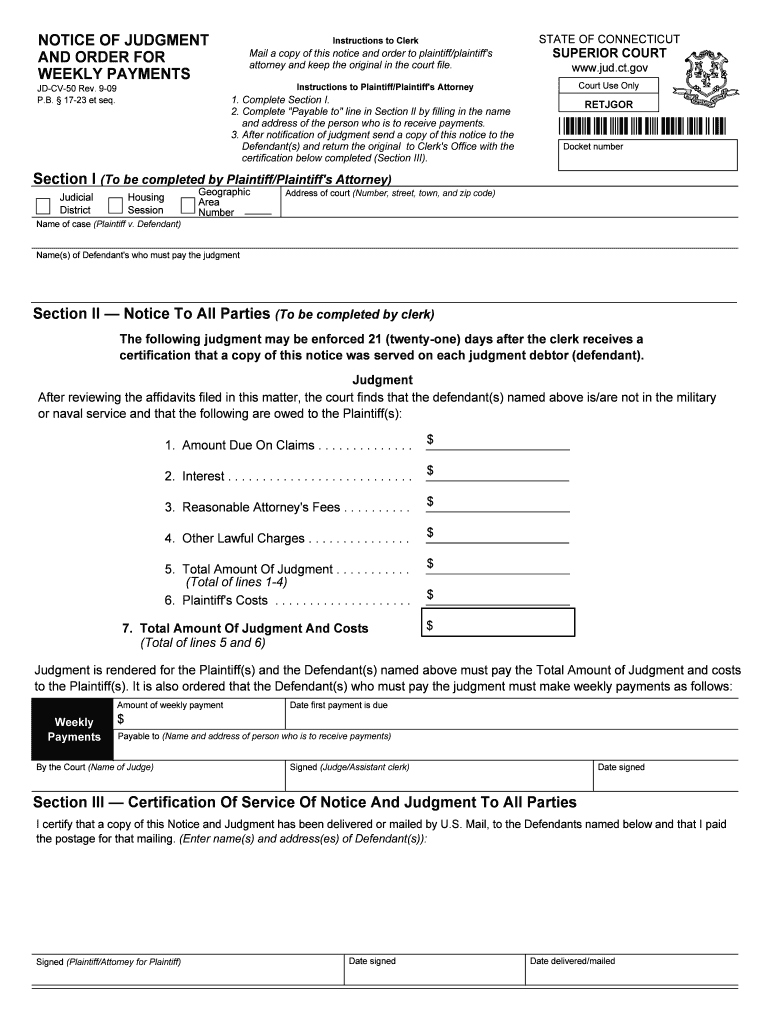 NOTICE OF JUDGMENT AND ORDER FOR WEEKLY PAYMENTS
JD-CV-50 Rev. 9-09
P.B. § 17-23 et seq.

Instructions to Clerk
Mail a copy of this notice and order to plaintiff/plaintiff's attorney and keep the original in the court file.

Instructions to Plaintiff/Plaintiff's Attorney
1. Complete Section I.
2. Complete "Payable to" line in Section II by filling in the name and address of the person who is to receive payments.
3. After notification of judgment send a copy of this notice to the Defendant(s) and return the original to Clerk's Office with the certification below completed (Section III).

STATE OF CONNECTICUT
SUPERIOR COURT
www.jud.ct.gov

Court Use Only
RETJGOR

Docket number

Section I (To be completed by Plaintiff/Plaintiff's Attorney)
Judicial District
Housing Session
Geographic Area Number
Address of court (Number, street, town, and zip code)
Name of case (Plaintiff v. Defendant)
Name(s) of Defendant's who must pay the judgment

Section II — Notice To All Parties (To be completed by clerk)
The following judgment may be enforced 21 (twenty-one) days after the clerk receives a certification that a copy of this notice was served on each judgment debtor (defendant).

Judgment
After reviewing the affidavits filed in this matter, the court finds that the defendant(s) named above is/are not in the military or naval service and that the following are owed to the Plaintiff(s):

1. Amount Due On Claims . . . . . . . . . . . . . . $
2. Interest . . . . . . . . . . . . . . . . . . . . . . . . . . . $
3. Reasonable Attorney's Fees . . . . . . . . . . $
4. Other Lawful Charges . . . . . . . . . . . . . . . $
5. Total Amount Of Judgment . . . . . . . . . . . $
(Total of lines 1-4)
6. Plaintiff's Costs . . . . . . . . . . . . . . . . . . . . $
7. Total Amount Of Judgment And Costs $
(Total of lines 5 and 6)

Judgment is rendered for the Plaintiff(s) and the Defendant(s) named above must pay the Total Amount of Judgment and costs to the Plaintiff(s). It is also ordered that the Defendant(s) who must pay the judgment must make weekly payments as follows:

Weekly Payments
Amount of weekly payment
$
Date first payment is due
Payable to (Name and address of person who is to receive payments)

By the Court (Name of Judge)
Signed (Judge/Assistant clerk)
Date signed

Section III — Certification Of Service Of Notice And Judgment To All Parties
I certify that a copy of this Notice and Judgment has been delivered or mailed by U.S. Mail, to the Defendants named below and that I paid the postage for that mailing. (Enter name(s) and address(es) of Defendant(s)):

Signed (Plaintiff/Attorney for Plaintiff)
Date signed
Date delivered/mailed